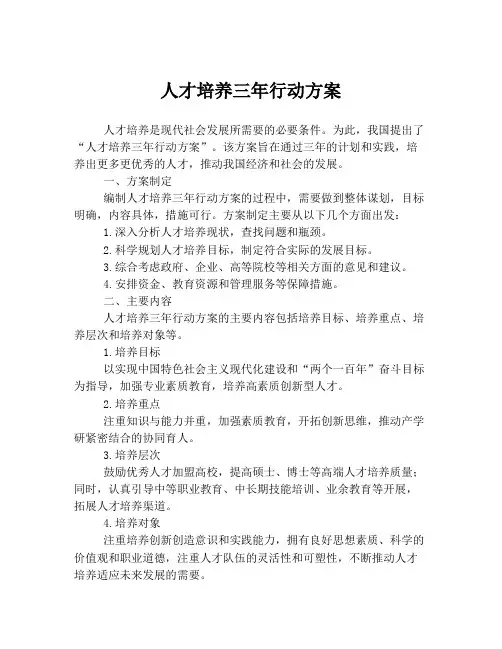 人才培养三年行动方案

人才培养是现代社会发展所需要的必要条件。为此，我国提出了“人才培养三年行动方案”。该方案旨在通过三年的计划和实践，培养出更多更优秀的人才，推动我国经济和社会的发展。

一、方案制定

编制人才培养三年行动方案的过程中，需要做到整体谋划，目标明确，内容具体，措施可行。方案制定主要从以下几个方面出发：

1.深入分析人才培养现状，查找问题和瓶颈。

2.科学规划人才培养目标，制定符合实际的发展目标。

3.综合考虑政府、企业、高等院校等相关方面的意见和建议。

4.安排资金、教育资源和管理服务等保障措施。

二、主要内容

人才培养三年行动方案的主要内容包括培养目标、培养重点、培养层次和培养对象等。

1.培养目标

以实现中国特色社会主义现代化建设和“两个一百年”奋斗目标为指导，加强专业素质教育，培养高素质创新型人才。

2.培养重点

注重知识与能力并重，加强素质教育，开拓创新思维，推动产学研紧密结合的协同育人。

3.培养层次

鼓励优秀人才加盟高校，提高硕士、博士等高端人才培养质量；同时，认真引导中等职业教育、中长期技能培训、业余教育等开展，拓展人才培养渠道。

4.培养对象

注重培养创新创造意识和实践能力，拥有良好思想素质、科学的价值观和职业道德，注重人才队伍的灵活性和可塑性，不断推动人才培养适应未来发展的需要。